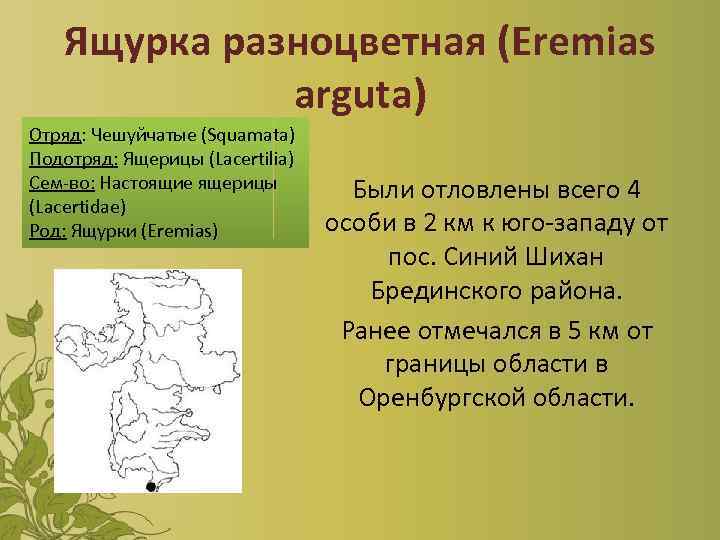 Ящурка разноцветная (Eremias arguta)

Отряд: Чешуйчатые (Squamata)
Подотряд: Ящерицы (Lacertilia)
Сем-во: Настоящие ящерицы (Lacertidae)
Род: Ящурки (Eremias)

Были отловлены всего 4 особи в 2 км к юго-западу от пос. Синий Шихан Брединского района.

Ранее отмечался в 5 км от границы области в Оренбургской области.